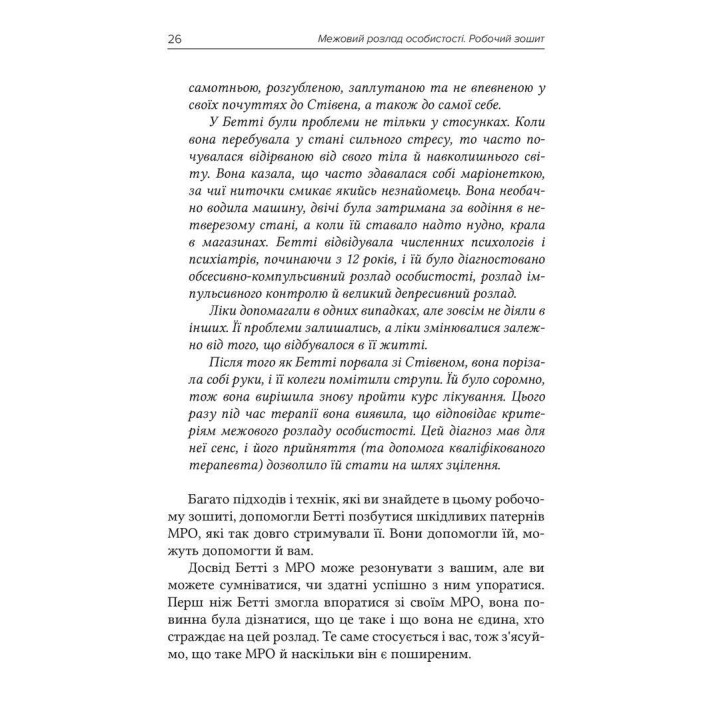 26 Межовий розлад особистості. Робочий зошит

самотньою, розгубленою, заплутаною та не впевненою у своїх почуттях до Стівена, а також до самої себе.

У Бетті були проблеми не тільки у стосунках. Коли вона перебувала у стані сильного стресу, то часто почувалася відірваною від свого тіла й навколишнього світу. Вона казала, що часто здавалася собі маріонеткою, за чиї ниточки смикає якийсь незнайомець. Вона необачно водила машину, двічі була затримана за водіння в нетверезому стані, а коли їй ставало надто нудно, крала в магазинах. Бетті відвідувала численних психологів і психіатрів, починаючи з 12 років, і їй було діагностовано обсесивно-компульсивний розлад особистості, розлад імпульсивного контролю й великий депресивний розлад.

Ліки допомагали в одних випадках, але зовсім не діяли в інших. Її проблеми залишались, а ліки змінювалися залежно від того, що відбувалося в її житті.

Після того як Бетті порвала зі Стівеном, вона порізала собі руки, і її колеги помітили струпи. Їй було соромно, тож вона вирішила знову пройти курс лікування. Цього разу під час терапії вона виявила, що відповідає критеріям межового розладу особистості. Цей діагноз мав для неї сенс, і його прийняття (та допомога кваліфікованого терапевта) дозволило їй стати на шлях зцілення.

Багато підходів і технік, які ви знайдете в цьому робочому зошиті, допомогли Бетті позбутися шкідливих патернів МРО, які так довго стримували її. Вони допомогли їй, можуть допомогти й вам.

Досвід Бетті з МРО може резонувати з вашим, але ви можете сумніватися, чи здатні успішно з ним упоратися. Перш ніж Бетті змогла впоратися зі своїм МРО, вона повинна була дізнатися, що це таке і що вона не єдина, хто страждає на цей розлад. Те саме стосується і вас, тож з'ясуймо, що таке МРО й наскільки він є поширеним.